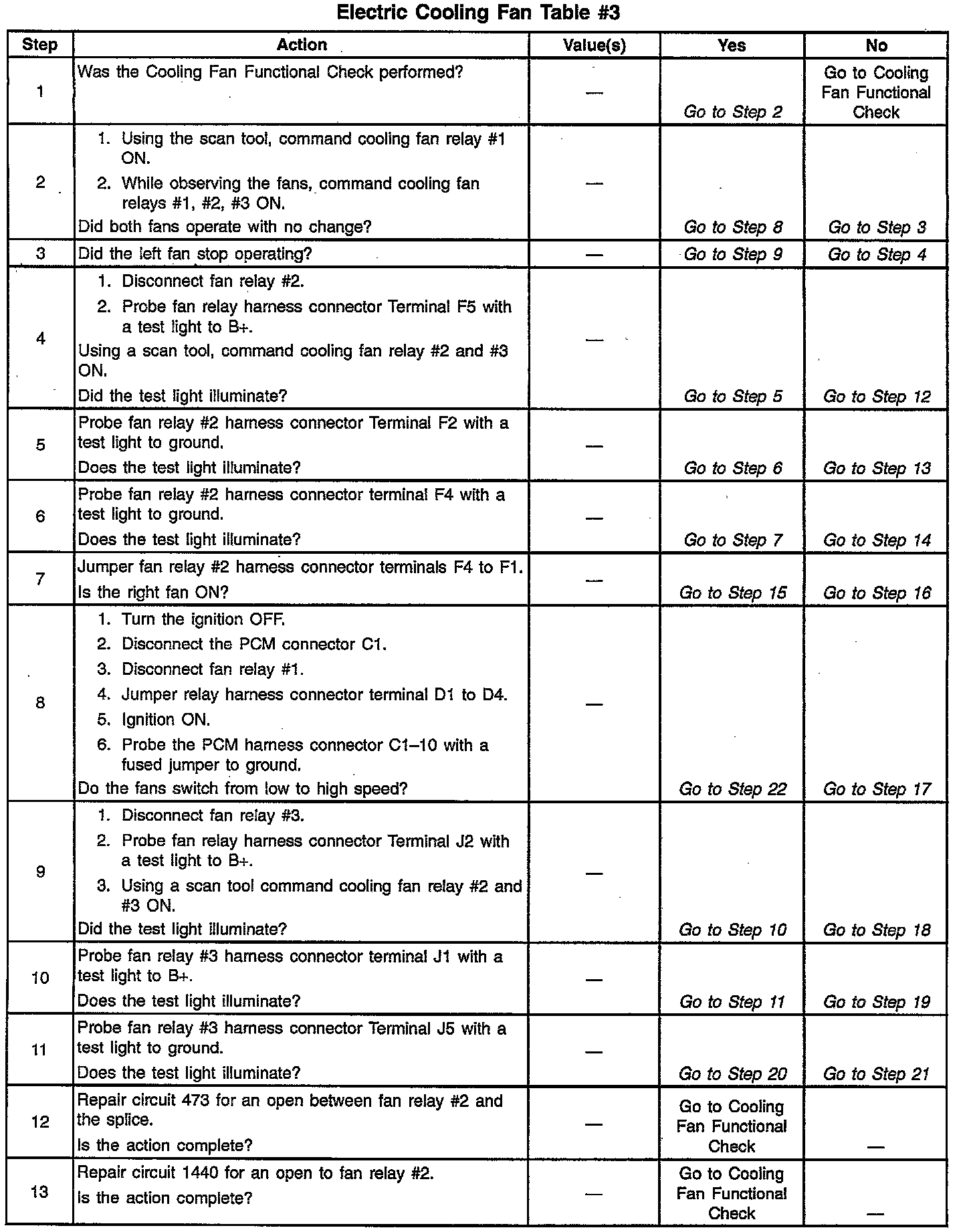 Electric Cooling Fan Table #3

| Step | Action | Value(s) | Yes | No |
|---|---|---|---|---|
| 1 | Was the Cooling Fan Functional Check performed? | — | Go to Step 2 | Go to Cooling Fan Functional Check |
| 2 | 1. Using the scan tool, command cooling fan relay #1 ON. 2. While observing the fans, command cooling fan relays #1, #2, #3 ON. Did both fans operate with no change? | — | Go to Step 8 | Go to Step 3 |
| 3 | Did the left fan stop operating? | — | Go to Step 9 | Go to Step 4 |
| 4 | 1. Disconnect fan relay #2. 2. Probe fan relay harness connector Terminal F5 with a test light to B+. Using a scan tool, command cooling fan relay #2 and #3 ON. Did the test light illuminate? | — | Go to Step 5 | Go to Step 12 |
| 5 | Probe fan relay #2 harness connector Terminal F2 with a test light to ground. Does the test light illuminate? | — | Go to Step 6 | Go to Step 13 |
| 6 | Probe fan relay #2 harness connector terminal F4 with a test light to ground. Does the test light illuminate? | — | Go to Step 7 | Go to Step 14 |
| 7 | Jumper fan relay #2 harness connector terminals F4 to F1. Is the right fan ON? | — | Go to Step 15 | Go to Step 16 |
| 8 | 1. Turn the ignition OFF. 2. Disconnect the PCM connector C1. 3. Disconnect fan relay #1. 4. Jumper relay harness connector terminal D1 to D4. 5. Ignition ON. 6. Probe the PCM harness connector C1–10 with a fused jumper to ground. Do the fans switch from low to high speed? | — | Go to Step 22 | Go to Step 17 |
| 9 | 1. Disconnect fan relay #3. 2. Probe fan relay harness connector Terminal J2 with a test light to B+. 3. Using a scan tool command cooling fan relay #2 and #3 ON. Did the test light illuminate? | — | Go to Step 10 | Go to Step 18 |
| 10 | Probe fan relay #3 harness connector terminal J1 with a test light to B+. Does the test light illuminate? | — | Go to Step 11 | Go to Step 19 |
| 11 | Probe fan relay #3 harness connector Terminal J5 with a test light to ground. Does the test light illuminate? | — | Go to Step 20 | Go to Step 21 |
| 12 | Repair circuit 473 for an open between fan relay #2 and the splice. Is the action complete? | — | Go to Cooling Fan Functional Check | — |
| 13 | Repair circuit 1440 for an open to fan relay #2. Is the action complete? | — | Go to Cooling Fan Functional Check | — |